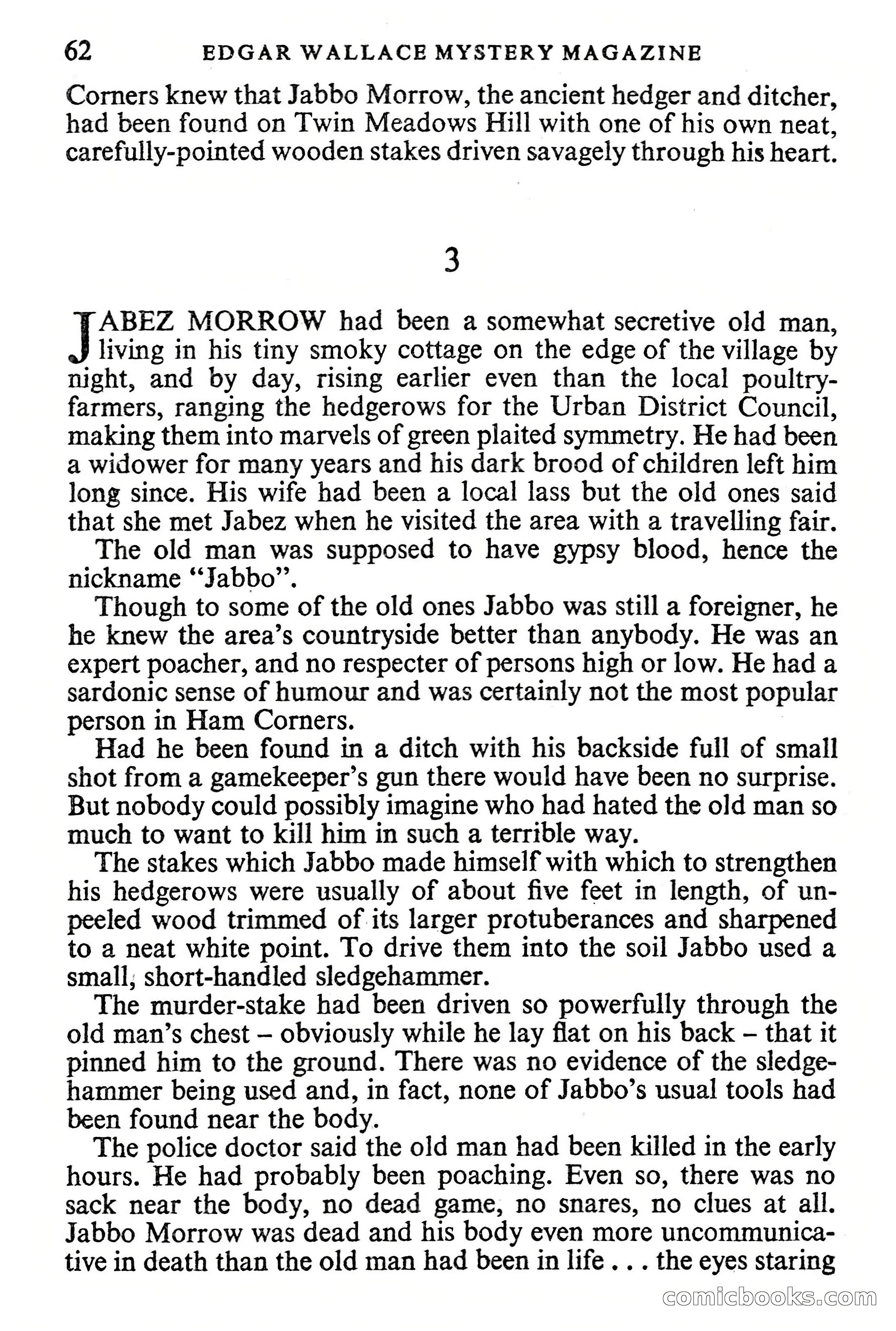 62 EDGAR WALLACE MYSTERY MAGAZINE

Corners knew that Jabbo Morrow, the ancient hedger and ditcher, had been found on Twin Meadows Hill with one of his own neat, carefully-pointed wooden stakes driven savagely through his heart.

3

JABEZ MORROW had been a somewhat secretive old man, living in his tiny smoky cottage on the edge of the village by night, and by day, rising earlier even than the local poultry-farmers, ranging the hedgerows for the Urban District Council, making them into marvels of green plaited symmetry. He had been a widower for many years and his dark brood of children left him long since. His wife had been a local lass but the old ones said that she met Jabez when he visited the area with a travelling fair.

The old man was supposed to have gypsy blood, hence the nickname "Jabbo".

Though to some of the old ones Jabbo was still a foreigner, he he knew the area's countryside better than anybody. He was an expert poacher, and no respecter of persons high or low. He had a sardonic sense of humour and was certainly not the most popular person in Ham Corners.

Had he been found in a ditch with his backside full of small shot from a gamekeeper's gun there would have been no surprise. But nobody could possibly imagine who had hated the old man so much to want to kill him in such a terrible way.

The stakes which Jabbo made himself with which to strengthen his hedgerows were usually of about five feet in length, of unpeeled wood trimmed of its larger protuberances and sharpened to a neat white point. To drive them into the soil Jabbo used a small, short-handled sledgehammer.

The murder-stake had been driven so powerfully through the old man's chest – obviously while he lay flat on his back – that it pinned him to the ground. There was no evidence of the sledgehammer being used and, in fact, none of Jabbo's usual tools had been found near the body.

The police doctor said the old man had been killed in the early hours. He had probably been poaching. Even so, there was no sack near the body, no dead game, no snares, no clues at all. Jabbo Morrow was dead and his body even more uncommunicative in death than the old man had been in life . . . the eyes staring

comicbooks.com